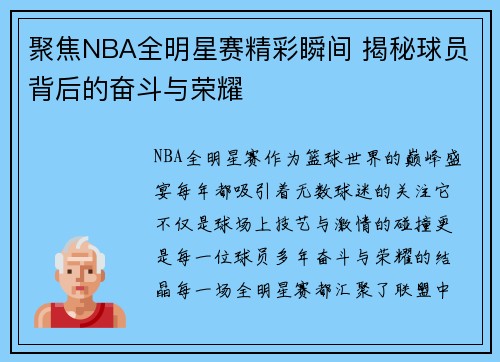 聚焦NBA全明星赛精彩瞬间 揭秘球员背后的奋斗与荣耀

NBA全明星赛作为篮球世界的巅峰盛宴每年都吸引着无数球迷的关注它不仅是球场上技艺与激情的碰撞更是每一位球员多年奋斗与荣耀的结晶每一场全明星赛都汇聚了联盟中